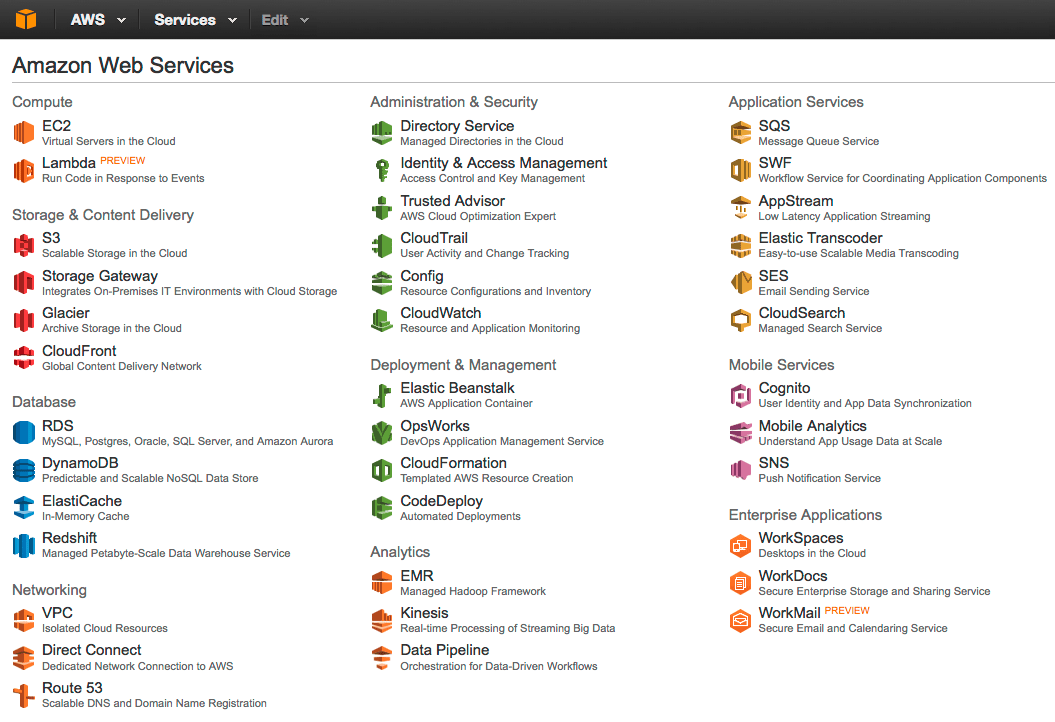 AWS Services Edit

Amazon Web Services

Compute

EC2
Virtual Servers in the Cloud

Lambda PREVIEW
Run Code in Response to Events

Storage & Content Delivery

S3
Scalable Storage in the Cloud

Storage Gateway
Integrates On-Premises IT Environments with Cloud Storage

Glacier
Archive Storage in the Cloud

CloudFront
Global Content Delivery Network

Database

RDS
MySQL, Postgres, Oracle, SQL Server, and Amazon Aurora

DynamoDB
Predictable and Scalable NoSQL Data Store

ElastiCache
In-Memory Cache

Redshift
Managed Petabyte-Scale Data Warehouse Service

Networking

VPC
Isolated Cloud Resources

Direct Connect
Dedicated Network Connection to AWS

Route 53
Scalable DNS and Domain Name Registration

Administration & Security

Directory Service
Managed Directories in the Cloud

Identity & Access Management
Access Control and Key Management

Trusted Advisor
AWS Cloud Optimization Expert

CloudTrail
User Activity and Change Tracking

Config
Resource Configurations and Inventory

CloudWatch
Resource and Application Monitoring

Deployment & Management

Elastic Beanstalk
AWS Application Container

OpsWorks
DevOps Application Management Service

CloudFormation
Templated AWS Resource Creation

CodeDeploy
Automated Deployments

Analytics

EMR
Managed Hadoop Framework

Kinesis
Real-time Processing of Streaming Big Data

Data Pipeline
Orchestration for Data-Driven Workflows

Application Services

SQS
Message Queue Service

SWF
Workflow Service for Coordinating Application Components

AppStream
Low Latency Application Streaming

Elastic Transcoder
Easy-to-use Scalable Media Transcoding

SES
Email Sending Service

CloudSearch
Managed Search Service

Mobile Services

Cognito
User Identity and App Data Synchronization

Mobile Analytics
Understand App Usage Data at Scale

SNS
Push Notification Service

Enterprise Applications

WorkSpaces
Desktops in the Cloud

WorkDocs
Secure Enterprise Storage and Sharing Service

WorkMail PREVIEW
Secure Email and Calendaring Service